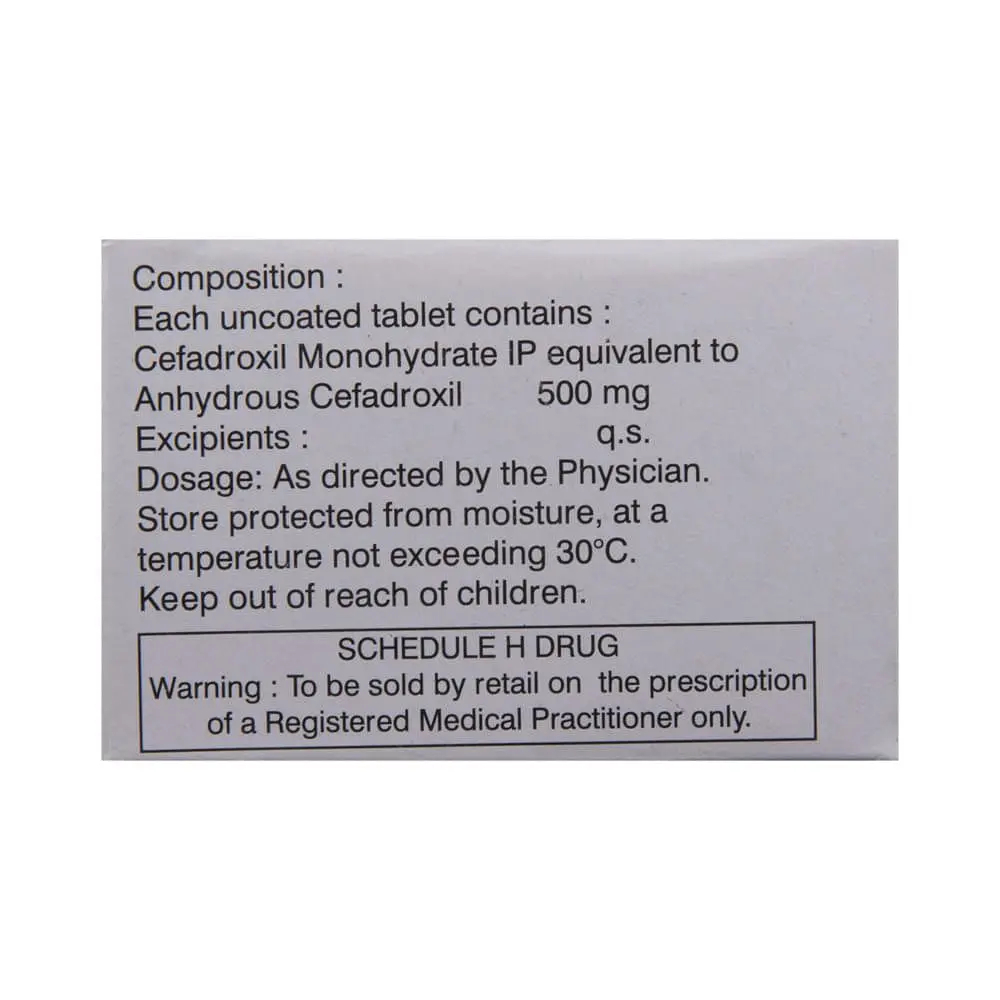 Composition :
Each uncoated tablet contains :
Cefadroxil Monohydrate IP equivalent to
Anhydrous Cefadroxil 500 mg
Excipients : q.s.
Dosage: As directed by the Physician.
Store protected from moisture, at a temperature not exceeding 30°C.
Keep out of reach of children.

SCHEDULE H DRUG
Warning : To be sold by retail on the prescription of a Registered Medical Practitioner only.